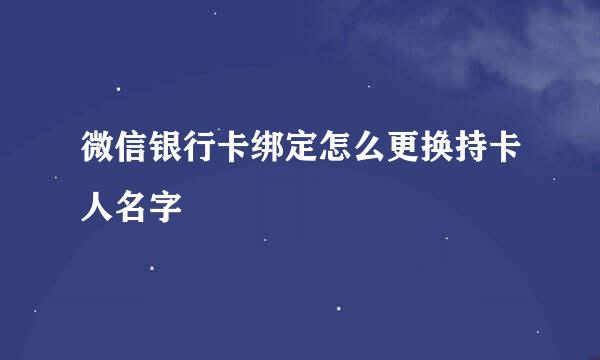 微信银行卡绑定怎么更换持卡人名字